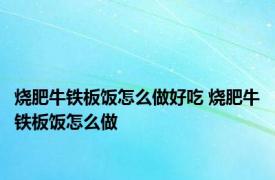 烧肥牛铁板饭怎么做好吃 烧肥牛铁板饭怎么做